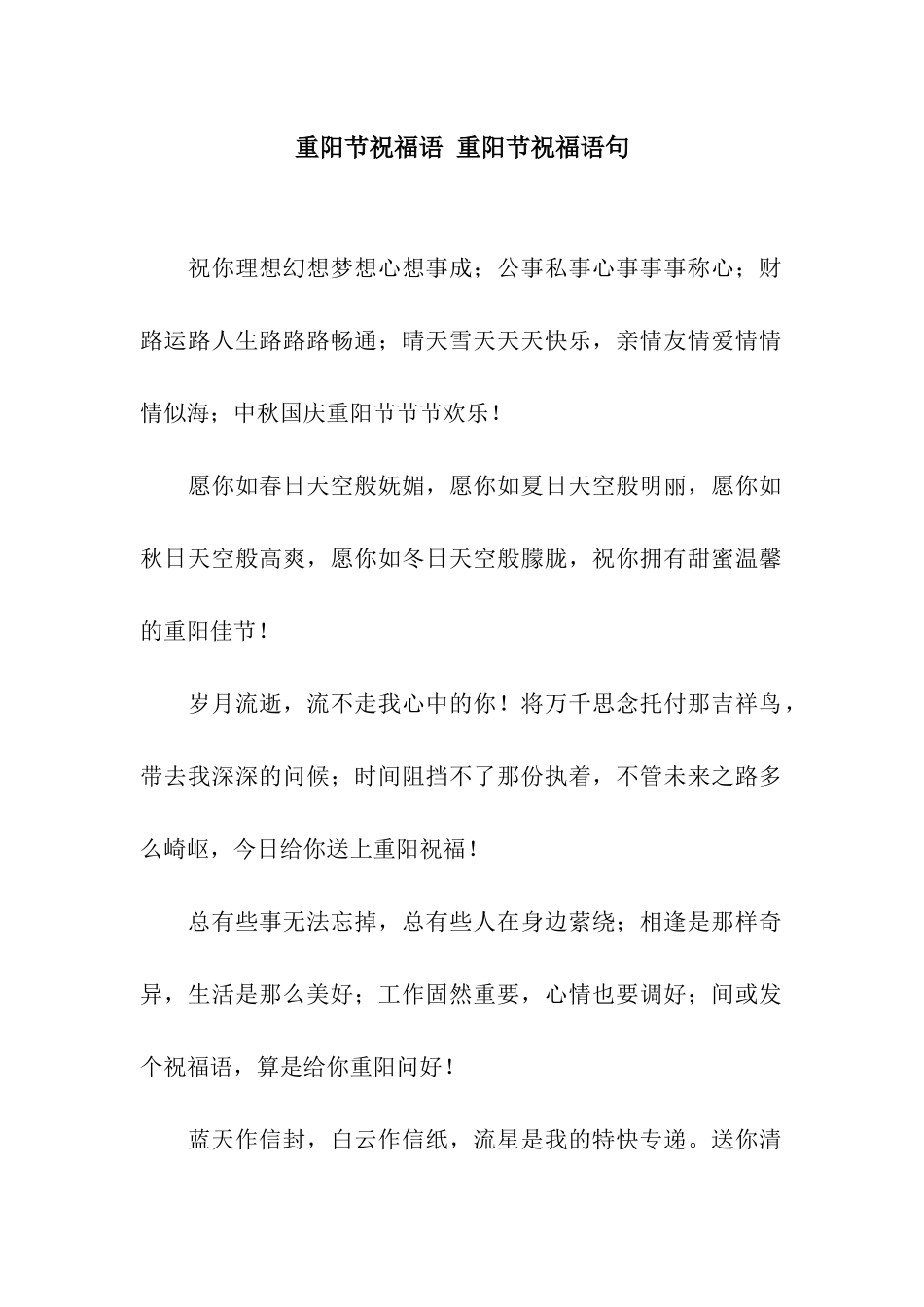 重阳节祝福语 重阳节祝福语句

祝你理想幻想梦想心想事成；公事私事心事事事称心；财路运路人生路路路畅通；晴天雪天天天快乐，亲情友情爱情情情似海；中秋国庆重阳节节节欢乐！

愿你如春日天空般妩媚，愿你如夏日天空般明丽，愿你如秋日天空般高爽，愿你如冬日天空般朦胧，祝你拥有甜蜜温馨的重阳佳节！

岁月流逝，流不走我心中的你！将万千思念托付那吉祥鸟，带去我深深的问候；时间阻挡不了那份执着，不管未来之路多么崎岖，今日给你送上重阳祝福！

总有些事无法忘掉，总有些人在身边萦绕；相逢是那样奇异，生活是那么美好；工作固然重要，心情也要调好；间或发个祝福语，算是给你重阳问好！

蓝天作信封，白云作信纸，流星是我的特快专递。送你清